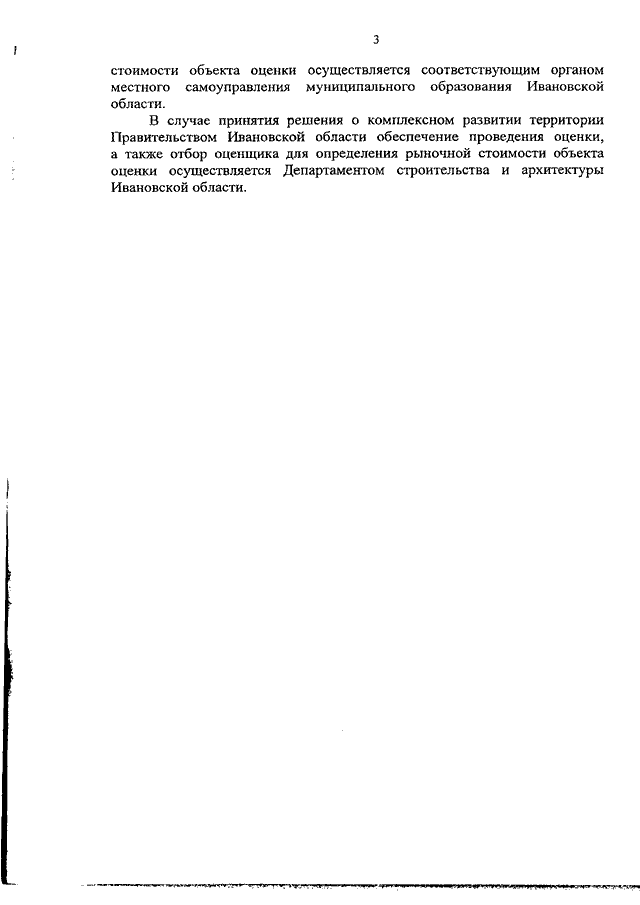 3

стоимости объекта оценки осуществляется соответствующим органом местного самоуправления муниципального образования Ивановской области.

В случае принятия решения о комплексном развитии территории Правительством Ивановской области обеспечение проведения оценки, а также отбор оценщика для определения рыночной стоимости объекта оценки осуществляется Департаментом строительства и архитектуры Ивановской области.